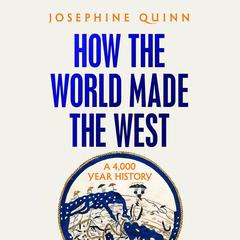 JOSEPHINE QUINN

HOW THE WORLD MADE THE WEST

A 4,000 YEAR HISTORY